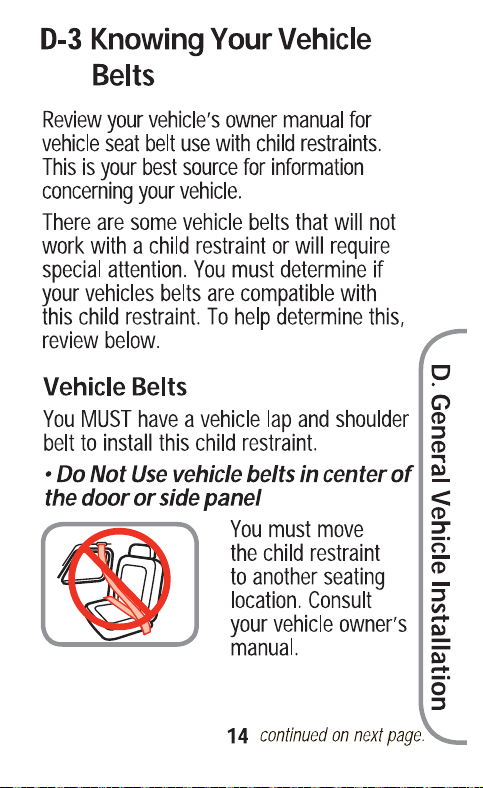 D-3 Knowing Your Vehicle Belts

Review your vehicle's owner manual for vehicle seat belt use with child restraints. This is your best source for information concerning your vehicle.

There are some vehicle belts that will not work with a child restraint or will require special attention. You must determine if your vehicles belts are compatible with this child restraint. To help determine this, review below.

Vehicle Belts

You MUST have a vehicle lap and shoulder belt to install this child restraint.

• Do Not Use vehicle belts in center of the door or side panel

You must move the child restraint to another seating location. Consult your vehicle owner's manual.

D. General Vehicle Installation

14 continued on next page.